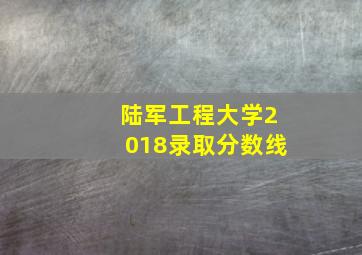 陆军工程大学2018录取分数线